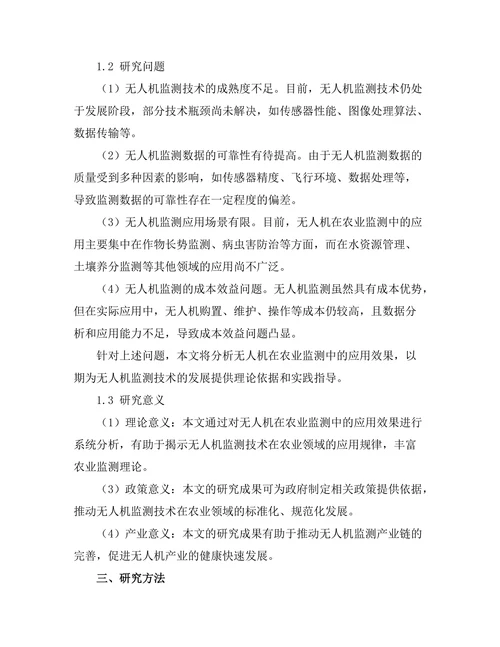 1.2 研究问题

（1）无人机监测技术的成熟度不足。目前，无人机监测技术仍处于发展阶段，部分技术瓶颈尚未解决，如传感器性能、图像处理算法、数据传输等。

（2）无人机监测数据的可靠性有待提高。由于无人机监测数据的质量受到多种因素的影响，如传感器精度、飞行环境、数据处理等，导致监测数据的可靠性存在一定程度的偏差。

（3）无人机监测应用场景有限。目前，无人机在农业监测中的应用主要集中在作物长势监测、病虫害防治等方面，而在水资源管理、土壤养分监测等其他领域的应用尚不广泛。

（4）无人机监测的成本效益问题。无人机监测虽然具有成本优势，但在实际应用中，无人机购置、维护、操作等成本仍较高，且数据分析和应用能力不足，导致成本效益问题凸显。

针对上述问题，本文将分析无人机在农业监测中的应用效果，以期为无人机监测技术的发展提供理论依据和实践指导。

1.3 研究意义

（1）理论意义：本文通过对无人机在农业监测中的应用效果进行系统分析，有助于揭示无人机监测技术在农业领域的应用规律，丰富农业监测理论。

（3）政策意义：本文的研究成果可为政府制定相关政策提供依据，推动无人机监测技术在农业领域的标准化、规范化发展。

（4）产业意义：本文的研究成果有助于推动无人机监测产业链的完善，促进无人机产业的健康快速发展。

三、研究方法